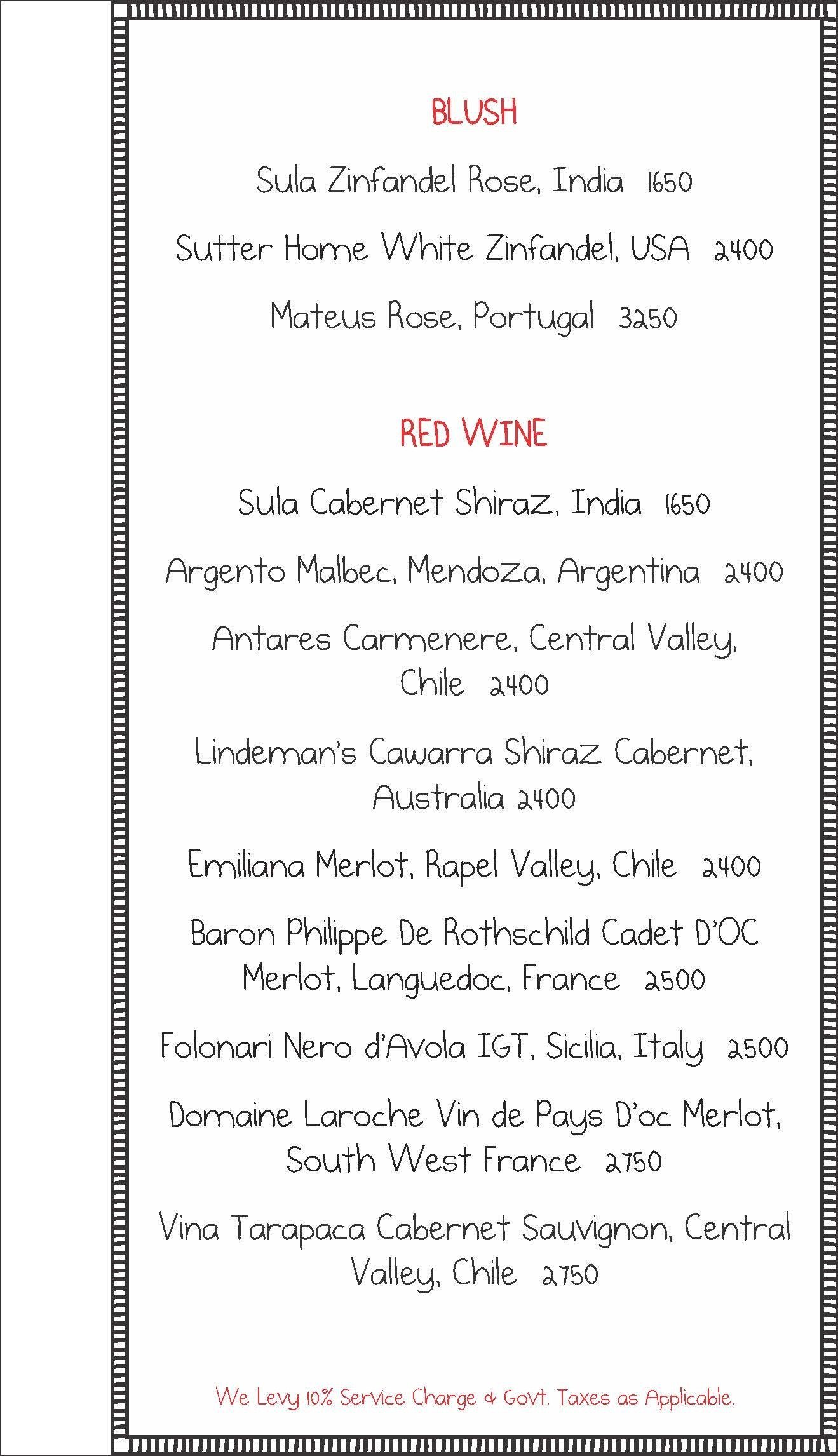 BLUSH

Sula Zinfandel Rose, India 1650

Sutter Home White Zinfandel, USA 2400

Mateus Rose, Portugal 3250

RED WINE

Sula Cabernet Shiraz, India 1650

Argento Malbec, Mendoza, Argentina 2400

Antares Carmenere, Central Valley, Chile 2400

Lindeman's Cawarra Shiraz Cabernet, Australia 2400

Emiliana Merlot, Rapel Valley, Chile 2400

Baron Philippe De Rothschild Cadet D'OC Merlot, Languedoc, France 2500

Folonari Nero d'Avola IGT, Sicilia, Italy 2500

Domaine Laroche Vin de Pays D'oc Merlot, South West France 2750

Vina Tarapaca Cabernet Sauvignon, Central Valley, Chile 2750

We Levy 10% Service Charge & Govt. Taxes as Applicable.